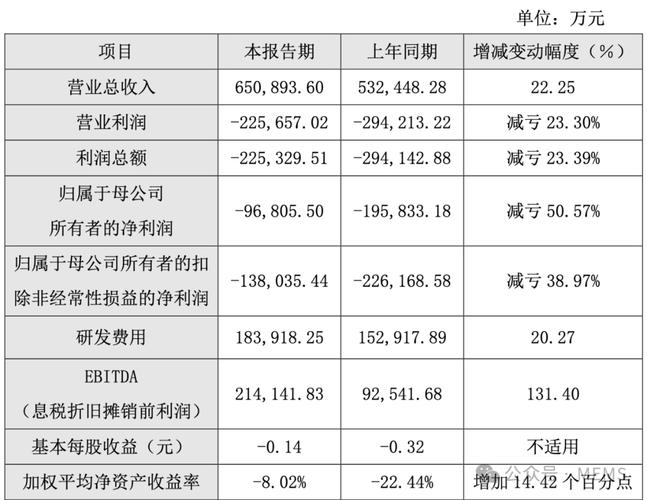 单位：万元

| 项目 | 本报告期 | 上年同期 | 增减变动幅度（%） |
|---|---|---|---|
| 营业总收入 | 650,893.60 | 532,448.28 | 22.25 |
| 营业利润 | -225,657.02 | -294,213.22 | 减亏 23.30% |
| 利润总额 | -225,329.51 | -294,142.88 | 减亏 23.39% |
| 归属于母公司所有者的净利润 | -96,805.50 | -195,833.18 | 减亏 50.57% |
| 归属于母公司所有者的扣除非经常性损益的净利润 | -138,035.44 | -226,168.58 | 减亏 38.97% |
| 研发费用 | 183,918.25 | 152,917.89 | 20.27 |
| EBITDA（息税折旧摊销前利润） | 214,141.83 | 92,541.68 | 131.40 |
| 基本每股收益（元） | -0.14 | -0.32 | 不适用 |
| 加权平均净资产收益率 | -8.02% | -22.44% | 增加 14.42 个百分点 |

公众号 · MEMS